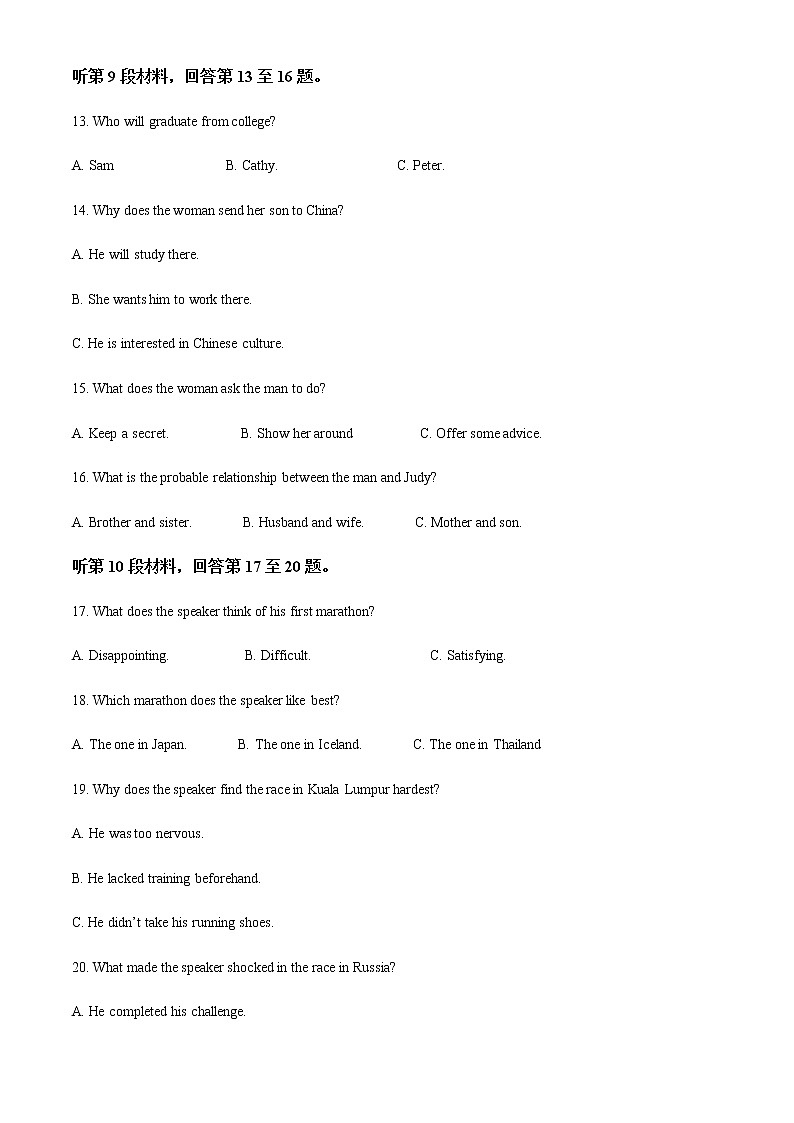 听第 9 段材料，回答第 13 至 16 题。

13. Who will graduate from college?

A. Sam

B. Cathy.

C. Peter.

14. Why does the woman send her son to China?

A. He will study there.

B. She wants him to work there.

C. He is interested in Chinese culture.

15. What does the woman ask the man to do?

A. Keep a secret.

B. Show her around

C. Offer some advice.

16. What is the probable relationship between the man and Judy?

A. Brother and sister.

B. Husband and wife.

C. Mother and son.

听第 10 段材料，回答第 17 至 20 题。

17. What does the speaker think of his first marathon?

A. Disappointing.

B. Difficult.

C. Satisfying.

18. Which marathon does the speaker like best?

A. The one in Japan.

B. The one in Iceland.

C. The one in Thailand

19. Why does the speaker find the race in Kuala Lumpur hardest?

A. He was too nervous.

B. He lacked training beforehand.

C. He didn't take his running shoes.

20. What made the speaker shocked in the race in Russia?

A. He completed his challenge.